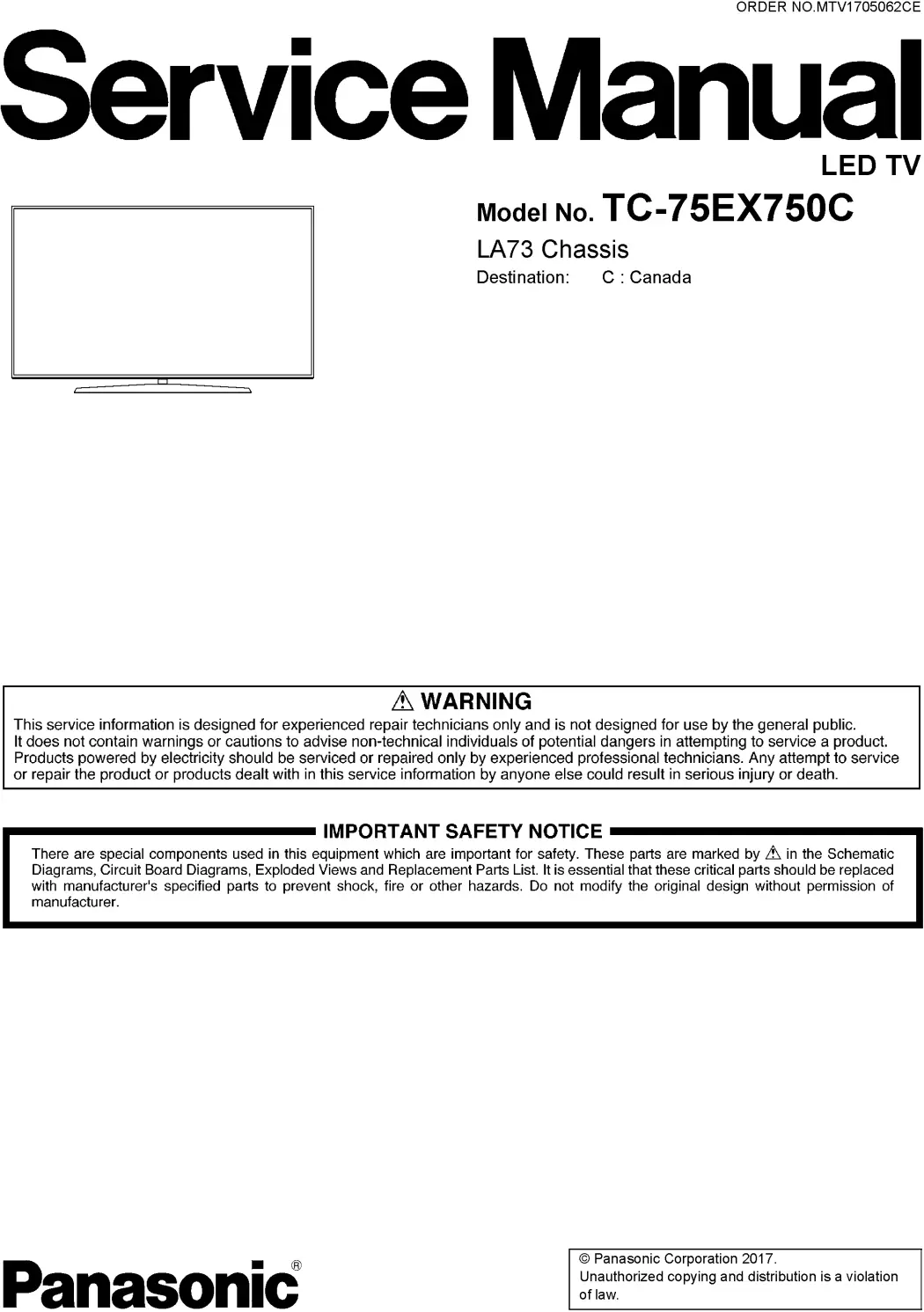 ORDER NO.MTV1705062CE

Service Manual

LED TV

Model No. TC-75EX750C

LA73 Chassis

Destination: C : Canada

⚠ WARNING

This service information is designed for experienced repair technicians only and is not designed for use by the general public. It does not contain warnings or cautions to advise non-technical individuals of potential dangers in attempting to service a product. Products powered by electricity should be serviced or repaired only by experienced professional technicians. Any attempt to service or repair the product or products dealt with in this service information by anyone else could result in serious injury or death.

IMPORTANT SAFETY NOTICE

There are special components used in this equipment which are important for safety. These parts are marked by ⚠ in the Schematic Diagrams, Circuit Board Diagrams, Exploded Views and Replacement Parts List. It is essential that these critical parts should be replaced with manufacturer's specified parts to prevent shock, fire or other hazards. Do not modify the original design without permission of manufacturer.

Panasonic®

© Panasonic Corporation 2017.
Unauthorized copying and distribution is a violation of law.